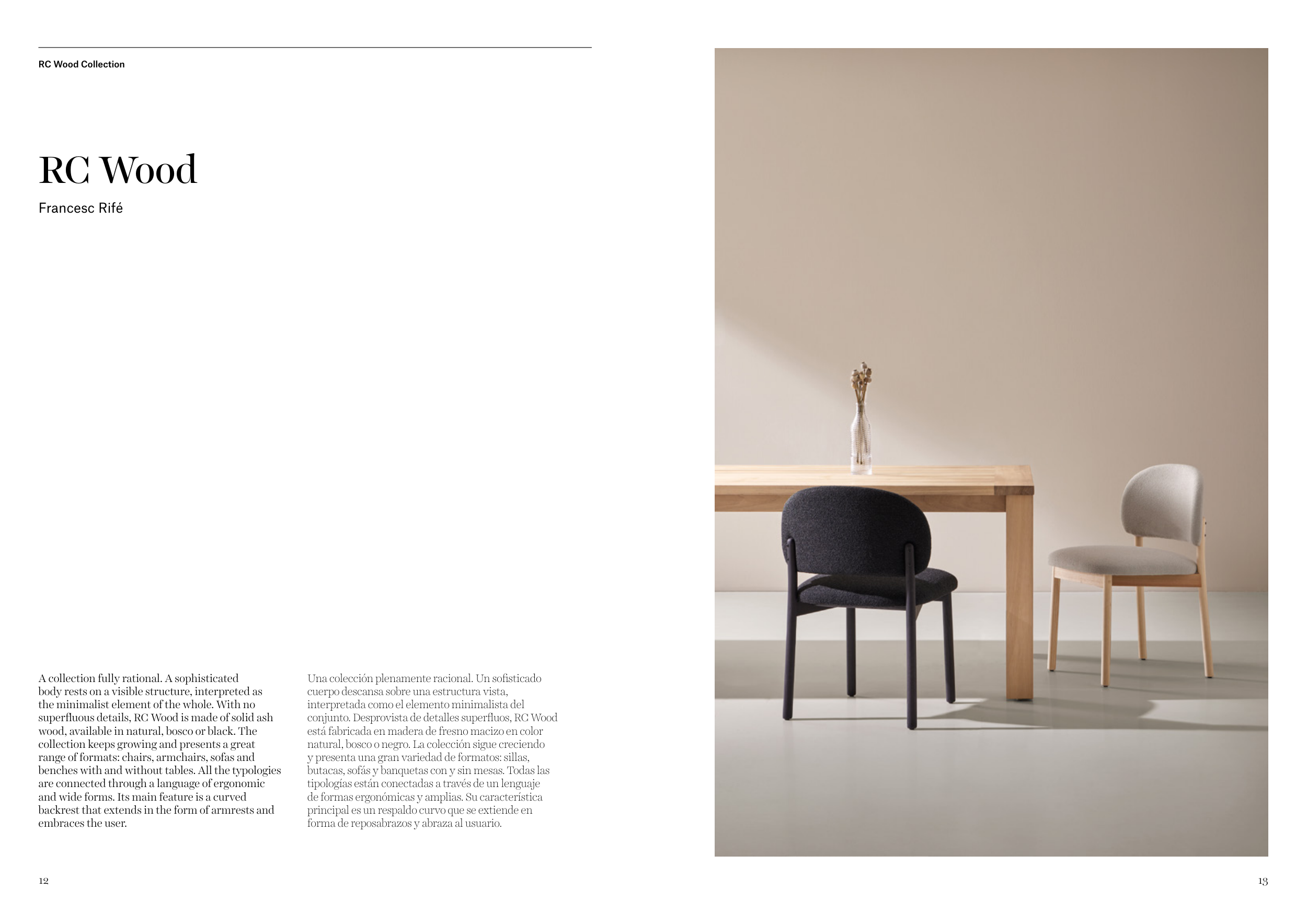 RC Wood Collection

RC Wood

Francesc Rifé

A collection fully rational. A sophisticated body rests on a visible structure, interpreted as the minimalist element of the whole. With no superfluous details, RC Wood is made of solid ash wood, available in natural, bosco or black. The collection keeps growing and presents a great range of formats: chairs, armchairs, sofas and benches with and without tables. All the typologies are connected through a language of ergonomic and wide forms. Its main feature is a curved backrest that extends in the form of armrests and embraces the user.

Una colección plenamente racional. Un sofisticado cuerpo descansa sobre una estructura vista, interpretada como el elemento minimalista del conjunto. Desprovista de detalles superfluos, RC Wood está fabricada en madera de fresno macizo en color natural, bosco o negro. La colección sigue creciendo y presenta una gran variedad de formatos: sillas, butacas, sofás y banquetas con y sin mesas. Todas las tipologías están conectadas a través de un lenguaje de formas ergonómicas y amplias. Su característica principal es un respaldo curvo que se extiende en forma de reposabrazos y abraza al usuario.

12

13